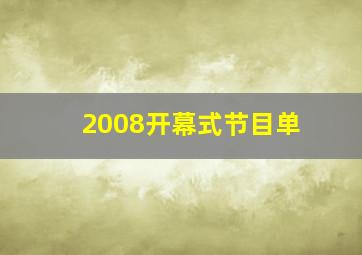 2008开幕式节目单